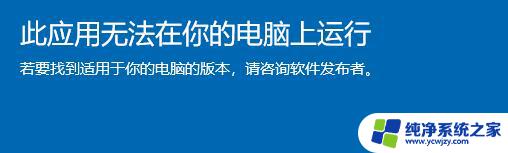 此应用无法在你的电脑上运行

若要找到适用于你的电脑的版本，请咨询软件发布者。

纯净系统之家
www.ycwjzy.com